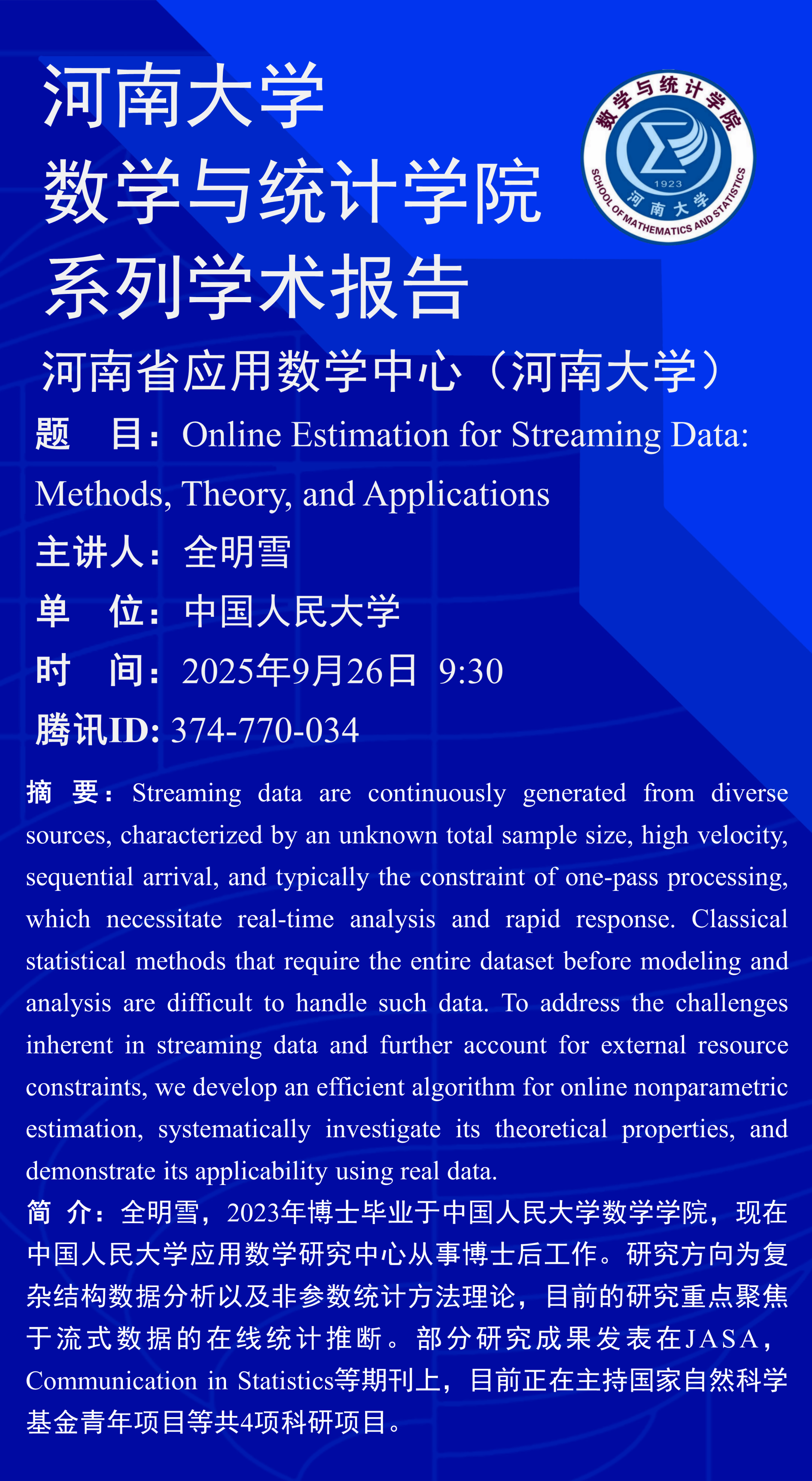 河南大学
数学与统计学院
系列学术报告

数学与统计学院
1923
河南大学
SCHOOL OF MATHEMATICS AND STATISTICS

河南省应用数学中心（河南大学）

题　目：Online Estimation for Streaming Data: Methods, Theory, and Applications

主讲人：全明雪

单　位：中国人民大学

时　间：2025年9月26日 9:30

腾讯ID: 374-770-034

摘　要：Streaming data are continuously generated from diverse sources, characterized by an unknown total sample size, high velocity, sequential arrival, and typically the constraint of one-pass processing, which necessitate real-time analysis and rapid response. Classical statistical methods that require the entire dataset before modeling and analysis are difficult to handle such data. To address the challenges inherent in streaming data and further account for external resource constraints, we develop an efficient algorithm for online nonparametric estimation, systematically investigate its theoretical properties, and demonstrate its applicability using real data.

简　介：全明雪，2023年博士毕业于中国人民大学数学学院，现在中国人民大学应用数学研究中心从事博士后工作。研究方向为复杂结构数据分析以及非参数统计方法理论，目前的研究重点聚焦于流式数据的在线统计推断。部分研究成果发表在JASA，Communication in Statistics等期刊上，目前正在主持国家自然科学基金青年项目等共4项科研项目。